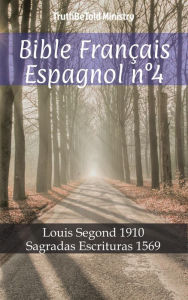 TruthBeTold Ministry

Bible Français Espagnol n°4

Louis Segond 1910
Sagradas Escrituras 1569